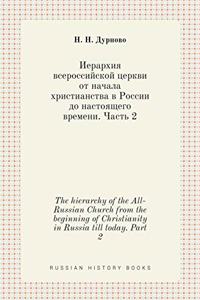 Н. Н. Дурново

Иерархия всероссийской церкви от начала христианства в России до настоящего времени. Часть 2

The hierarchy of the All-Russian Church from the beginning of Christianity in Russia till today. Part 2

RUSSIAN HISTORY BOOKS